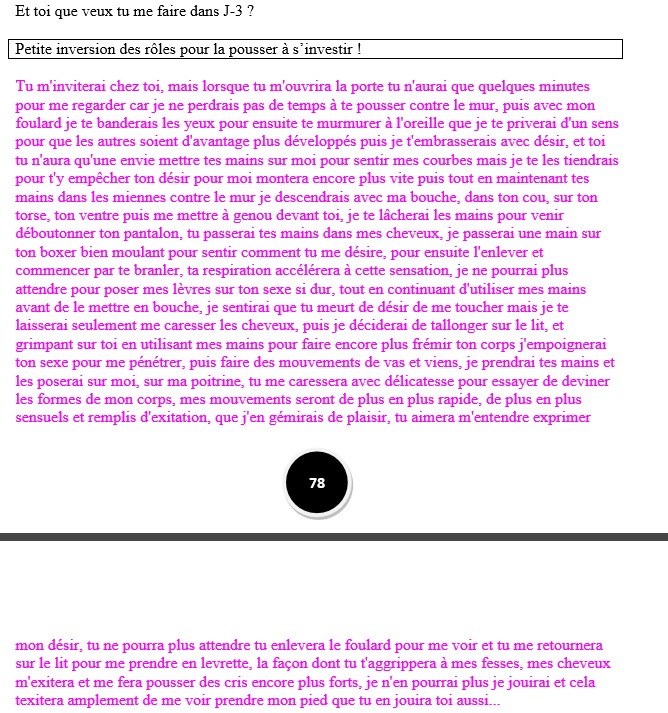 Et toi que veux tu me faire dans J-3 ?

Petite inversion des rôles pour la pousser à s'investir !

Tu m'inviterai chez toi, mais lorsque tu m'ouvrira la porte tu n'aurai que quelques minutes pour me regarder car je ne perdrais pas de temps à te pousser contre le mur, puis avec mon foulard je te banderais les yeux pour ensuite te murmurer à l'oreille que je te priverai d'un sens pour que les autres soient d'avantage plus développés puis je t'embrasserais avec désir, et toi tu n'aura qu'une envie mettre tes mains sur moi pour sentir mes courbes mais je te les tiendrais pour t'y empêcher ton désir pour moi montera encore plus vite puis tout en maintenant tes mains dans les miennes contre le mur je descendrais avec ma bouche, dans ton cou, sur ton torse, ton ventre puis me mettre à genou devant toi, je te lâcherai les mains pour venir déboutonner ton pantalon, tu passerai tes mains dans mes cheveux, je passerai une main sur ton boxer bien moulant pour sentir comment tu me désire, pour ensuite l'enlever et commencer par te branler, ta respiration accélérera à cette sensation, je ne pourrai plus attendre pour poser mes lèvres sur ton sexe si dur, tout en continuant d'utiliser mes mains avant de le mettre en bouche, je sentirai que tu meurt de désir de me toucher mais je te laisserai seulement me caresser les cheveux, puis je déciderai de tallonger sur le lit, et grimpant sur toi en utilisant mes mains pour faire encore plus frémir ton corps j'empoignerai ton sexe pour me pénétrer, puis faire des mouvements de vas et viens, je prendrai tes mains et les poserai sur moi, sur ma poitrine, tu me caressera avec délicatesse pour essayer de deviner les formes de mon corps, mes mouvements seront de plus en plus rapide, de plus en plus sensuels et remplis d'exitation, que j'en gémirais de plaisir, tu aimera m'entendre exprimer

78

mon désir, tu ne pourra plus attendre tu enlevera le foulard pour me voir et tu me retournera sur le lit pour me prendre en levrette, la façon dont tu t'aggrippera à mes fesses, mes cheveux m'exitera et me fera pousser des cris encore plus forts, je n'en pourrai plus je jouirai et cela texitera amplement de me voir prendre mon pied que tu en jouira toi aussi...